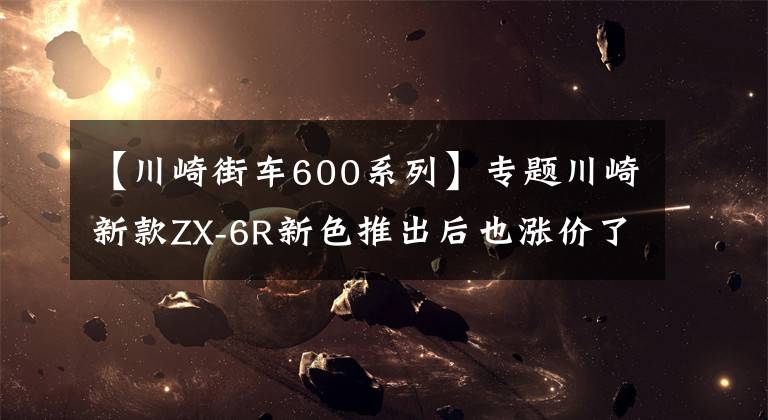 【川崎街车600系列】专题川崎新款ZX-6R新色推出后也涨价了